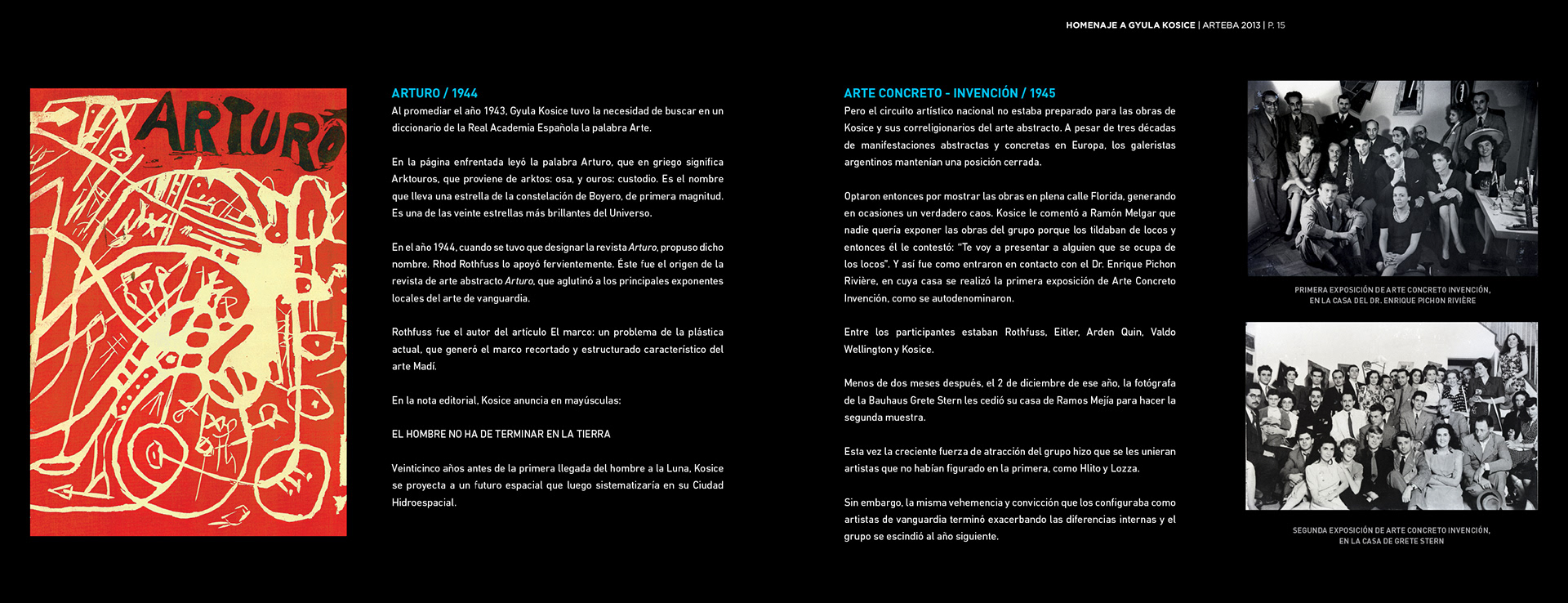 HOMENAJE A GYULA KOSICE | ARTEBA 2013 | P. 15

ARTURO

ARTURO / 1944

Al promediar el año 1943, Gyula Kosice tuvo la necesidad de buscar en un diccionario de la Real Academia Española la palabra Arte.

En la página enfrentada leyó la palabra Arturo, que en griego significa Arktouros, que proviene de arktos: osa, y ouros: custodio. Es el nombre que lleva una estrella de la constelación de Boyero, de primera magnitud. Es una de las veinte estrellas más brillantes del Universo.

En el año 1944, cuando se tuvo que designar la revista Arturo, propuso dicho nombre. Rhod Rothfuss lo apoyó fervientemente. Éste fue el origen de la revista de arte abstracto Arturo, que aglutinó a los principales exponentes locales del arte de vanguardia.

Rothfuss fue el autor del artículo El marco: un problema de la plástica actual, que generó el marco recortado y estructurado característico del arte Madí.

En la nota editorial, Kosice anuncia en mayúsculas:

EL HOMBRE NO HA DE TERMINAR EN LA TIERRA

Veinticinco años antes de la primera llegada del hombre a la Luna, Kosice se proyecta a un futuro espacial que luego sistematizaría en su Ciudad Hidroespacial.

ARTE CONCRETO - INVENCIÓN / 1945

Pero el circuito artístico nacional no estaba preparado para las obras de Kosice y sus correligionarios del arte abstracto. A pesar de tres décadas de manifestaciones abstractas y concretas en Europa, los galeristas argentinos mantenían una posición cerrada.

Optaron entonces por mostrar las obras en plena calle Florida, generando en ocasiones un verdadero caos. Kosice le comentó a Ramón Melgar que nadie quería exponer las obras del grupo porque los tildaban de locos y entonces él le contestó: "Te voy a presentar a alguien que se ocupa de los locos". Y así fue como entraron en contacto con el Dr. Enrique Pichon Rivière, en cuya casa se realizó la primera exposición de Arte Concreto Invención, como se autodenominaron.

Entre los participantes estaban Rothfuss, Eitler, Arden Quin, Valdo Wellington y Kosice.

Menos de dos meses después, el 2 de diciembre de ese año, la fotógrafa de la Bauhaus Grete Stern les cedió su casa de Ramos Mejía para hacer la segunda muestra.

Esta vez la creciente fuerza de atracción del grupo hizo que se les unieran artistas que no habían figurado en la primera, como Hlito y Lozza.

Sin embargo, la misma vehemencia y convicción que los configuraba como artistas de vanguardia terminó exacerbando las diferencias internas y el grupo se escindió al año siguiente.

PRIMERA EXPOSICIÓN DE ARTE CONCRETO INVENCIÓN, EN LA CASA DEL DR. ENRIQUE PICHON RIVIÈRE

SEGUNDA EXPOSICIÓN DE ARTE CONCRETO INVENCIÓN, EN LA CASA DE GRETE STERN